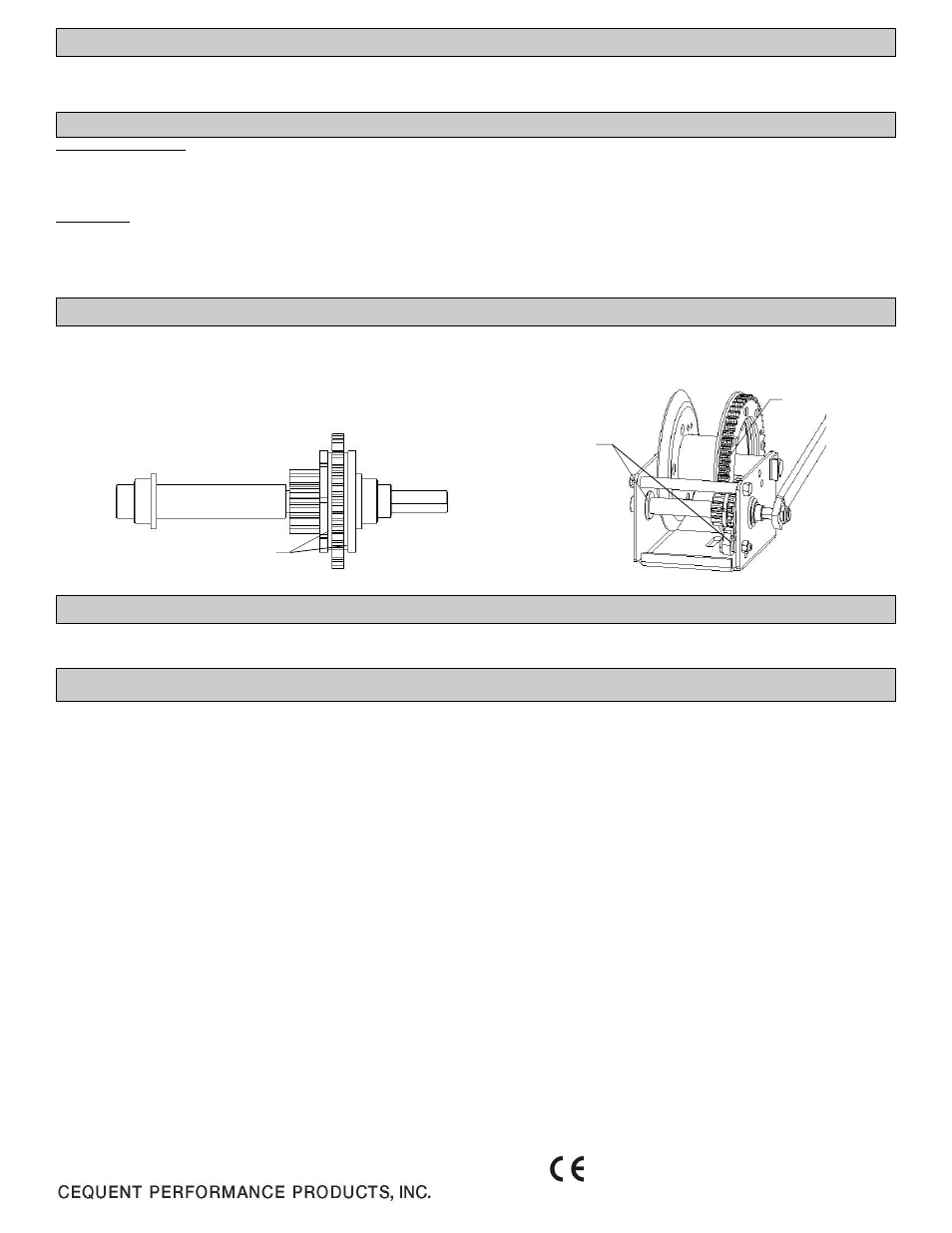 CE

CEQUENT PERFORMANCE PRODUCTS, INC.